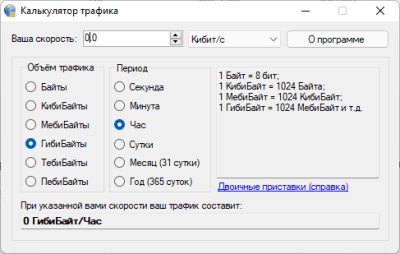 Калькулятор трафика

Ваша скорость: 0,0
Кибит/с
О программе

Объём трафика
Байты
КибиБайты
МебиБайты
ГибиБайты
ТебиБайты
ПебиБайты

Период
Секунда
Минута
Час
Сутки
Месяц (31 сутки)
Год (365 суток)

1 Байт = 8 бит;
1 КибиБайт = 1024 Байта;
1 МебиБайт = 1024 КибиБайт;
1 ГибиБайт = 1024 МебиБайт и т.д.

Двоичные приставки (справка)

При указанной вами скорости ваш трафик составит:
0 ГибиБайт/Час